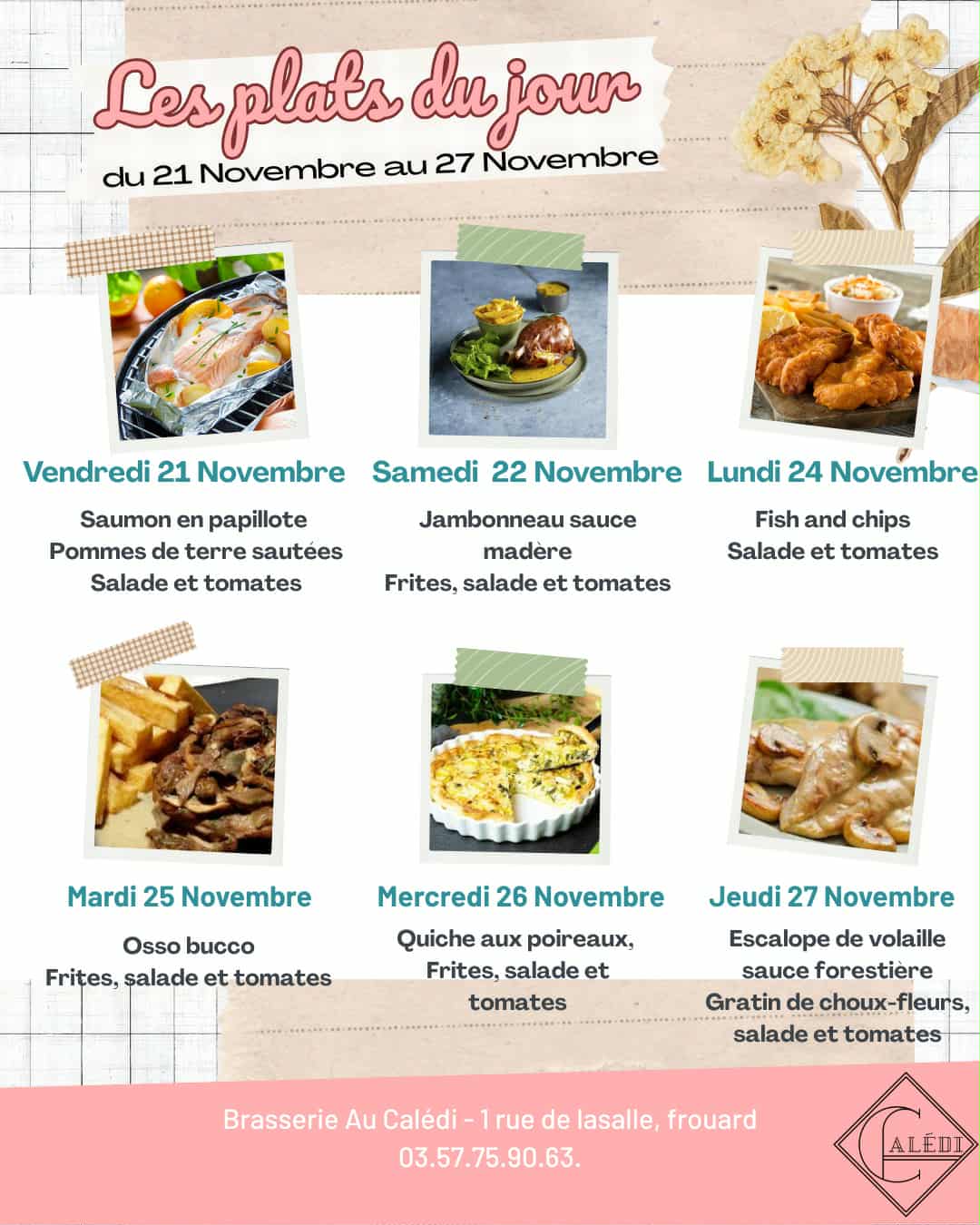 Les plats du jour

du 21 Novembre au 27 Novembre

Vendredi 21 Novembre

Saumon en papillote
Pommes de terre sautées
Salade et tomates

Samedi 22 Novembre

Jambonneau sauce madère
Frites, salade et tomates

Lundi 24 Novembre

Fish and chips
Salade et tomates

Mardi 25 Novembre

Osso bucco
Frites, salade et tomates

Mercredi 26 Novembre

Quiche aux poireaux,
Frites, salade et tomates

Jeudi 27 Novembre

Escalope de volaille sauce forestière
Gratin de choux-fleurs, salade et tomates

Brasserie Au Calédi - 1 rue de lasalle, frouard
03.57.75.90.63.

CALÉDI